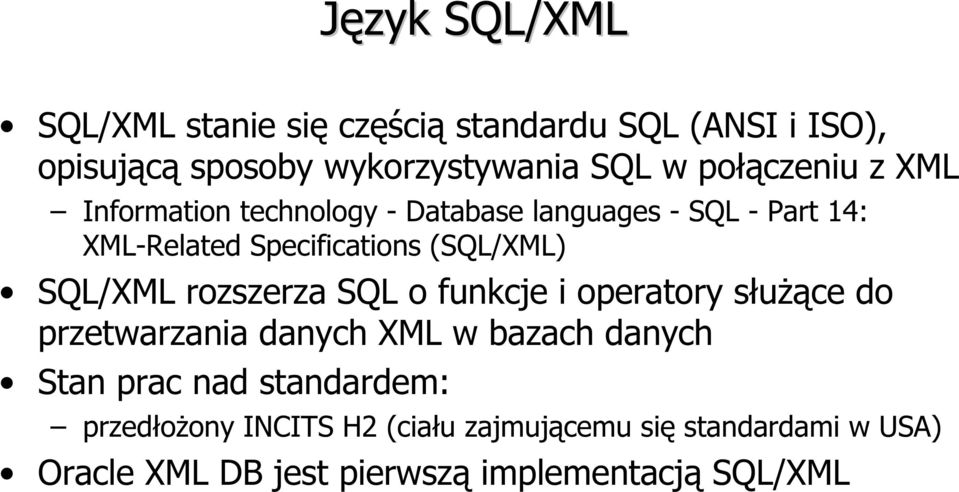 Język SQL/XML

• SQL/XML stanie się częścią standardu SQL (ANSI i ISO), opisującą sposoby wykorzystywania SQL w połączeniu z XML
– Information technology - Database languages - SQL - Part 14: XML-Related Specifications (SQL/XML)
• SQL/XML rozszerza SQL o funkcje i operatory służące do przetwarzania danych XML w bazach danych
• Stan prac nad standardem:
– przedłożony INCITS H2 (ciału zajmującemu się standardami w USA)
• Oracle XML DB jest pierwszą implementacją SQL/XML